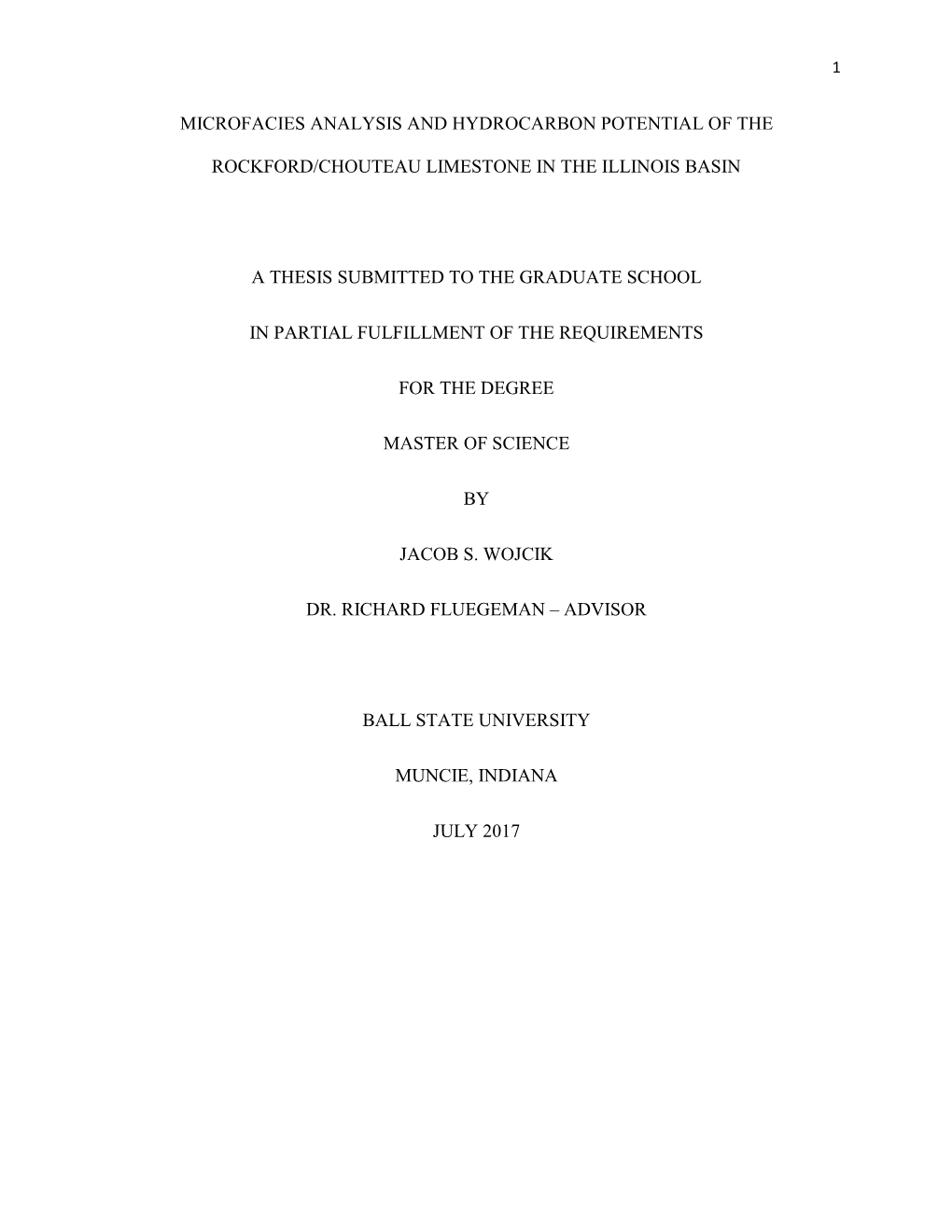 1

MICROFACIES ANALYSIS AND HYDROCARBON POTENTIAL OF THE ROCKFORD/CHOUTEAU LIMESTONE IN THE ILLINOIS BASIN

A THESIS SUBMITTED TO THE GRADUATE SCHOOL

IN PARTIAL FULFILLMENT OF THE REQUIREMENTS

FOR THE DEGREE

MASTER OF SCIENCE

BY

JACOB S. WOJCIK

DR. RICHARD FLUEGEMAN – ADVISOR

BALL STATE UNIVERSITY

MUNCIE, INDIANA

JULY 2017